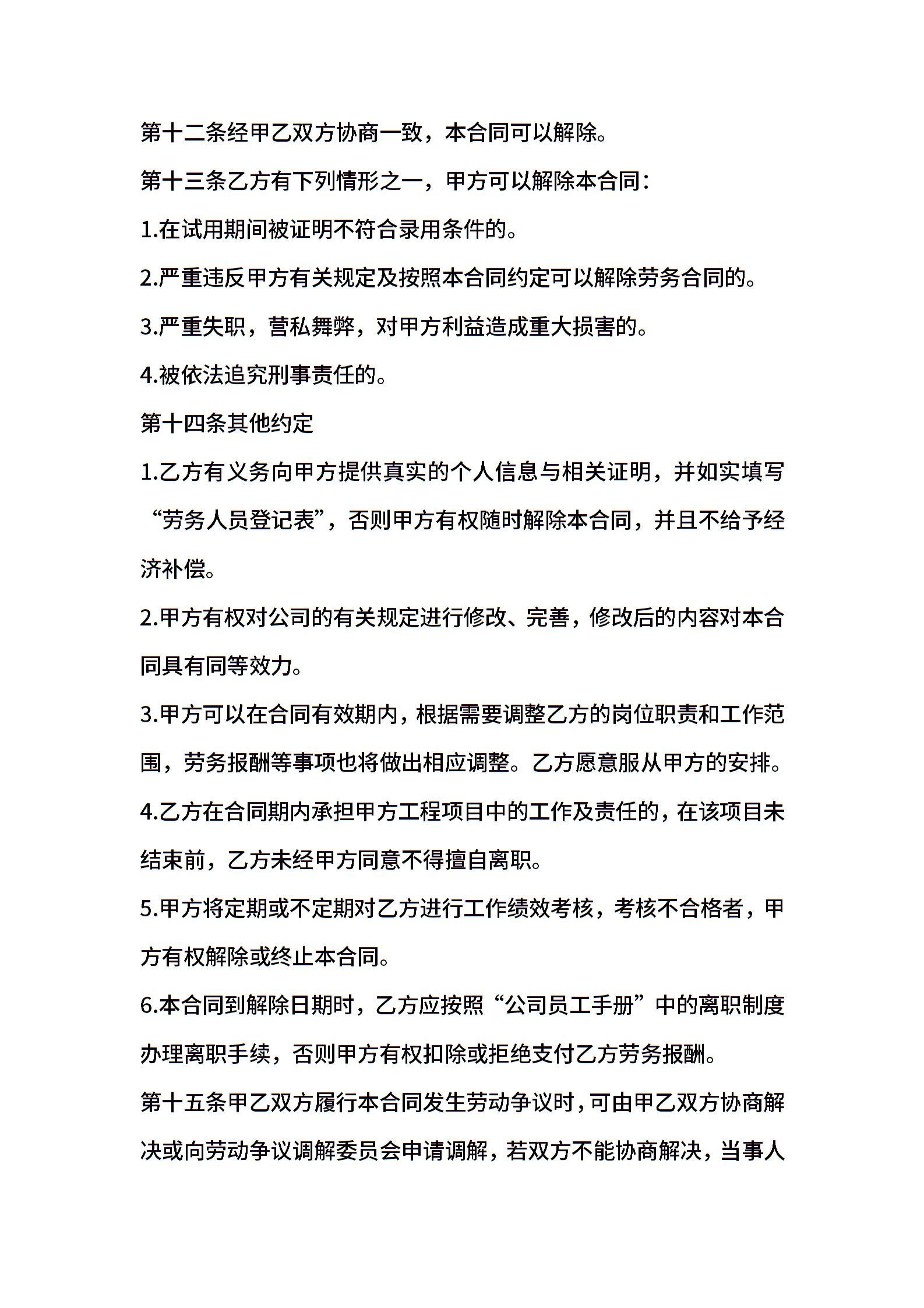 第十二条经甲乙双方协商一致，本合同可以解除。

第十三条乙方有下列情形之一，甲方可以解除本合同：

1.在试用期间被证明不符合录用条件的。

2.严重违反甲方有关规定及按照本合同约定可以解除劳务合同的。

3.严重失职，营私舞弊，对甲方利益造成重大损害的。

4.被依法追究刑事责任的。

第十四条其他约定

1.乙方有义务向甲方提供真实的个人信息与相关证明，并如实填写“劳务人员登记表”，否则甲方有权随时解除本合同，并且不给予经济补偿。

2.甲方有权对公司的有关规定进行修改、完善，修改后的内容对本合同具有同等效力。

3.甲方可以在合同有效期内，根据需要调整乙方的岗位职责和工作范围，劳务报酬等事项也将做出相应调整。乙方愿意服从甲方的安排。

4.乙方在合同期内承担甲方工程项目中的工作及责任的，在该项目未结束前，乙方未经甲方同意不得擅自离职。

5.甲方将定期或不定期对乙方进行工作绩效考核，考核不合格者，甲方有权解除或终止本合同。

6.本合同到解除日期时，乙方应按照“公司员工手册”中的离职制度办理离职手续，否则甲方有权扣除或拒绝支付乙方劳务报酬。

第十五条甲乙双方履行本合同发生劳动争议时，可由甲乙双方协商解决或向劳动争议调解委员会申请调解，若双方不能协商解决，当事人